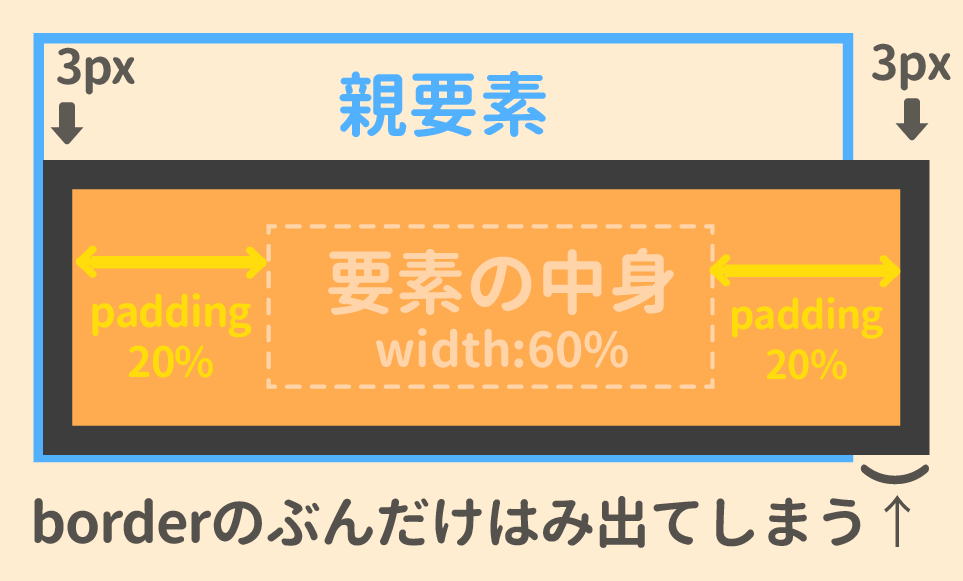 3px

親要素

3px

padding 20%

要素の中身
width:60%

padding 20%

borderのぶんだけはみ出てしまう↑